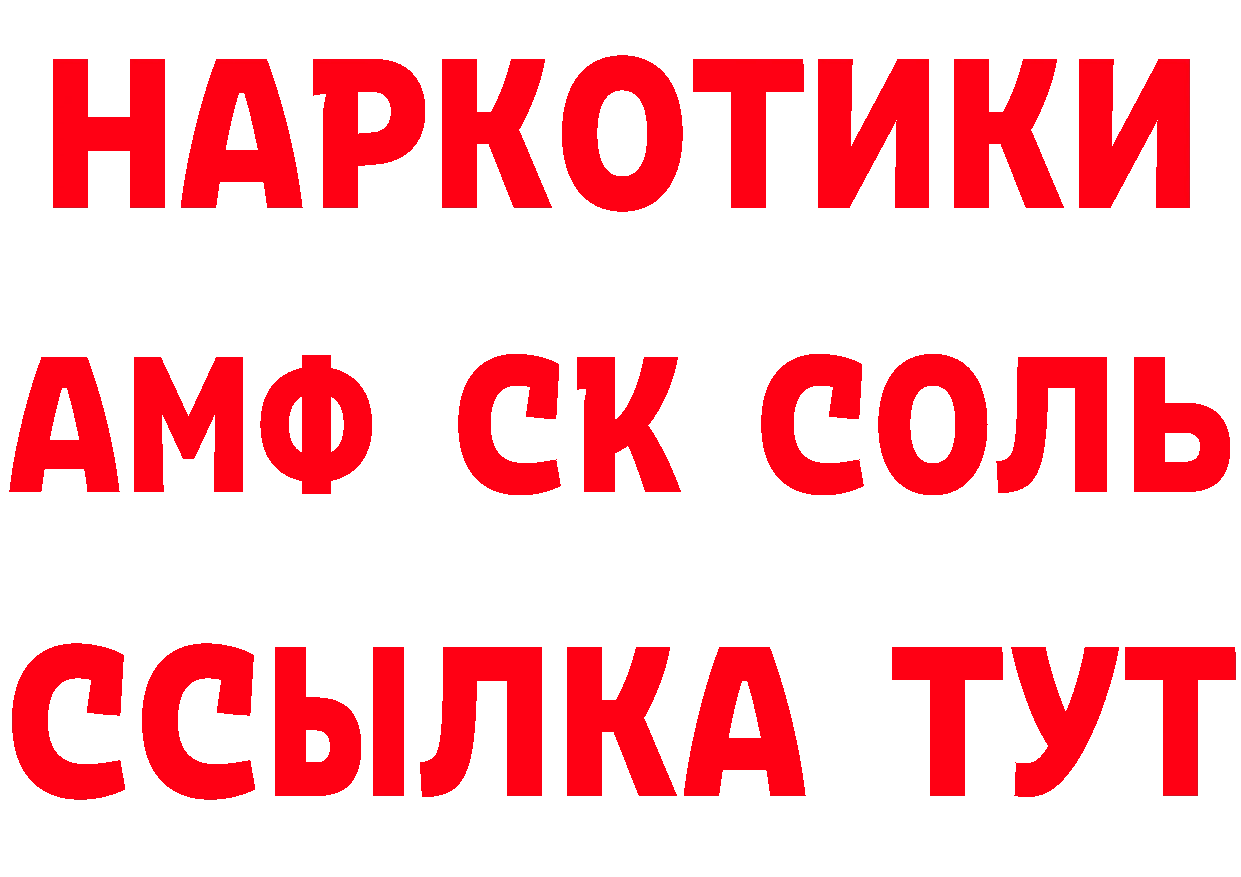 НАРКОТИКИ
АМФ СК СОЛЬ
ССЫЛКА ТУТ